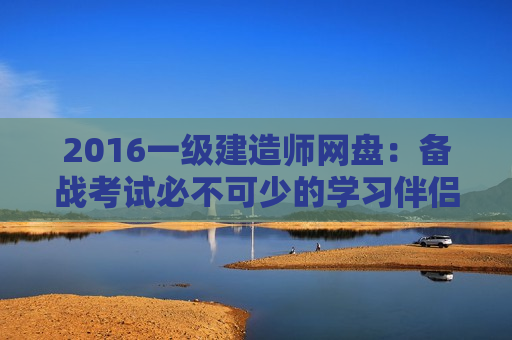 2016一级建造师网盘：备战考试必不可少的学习伴侣